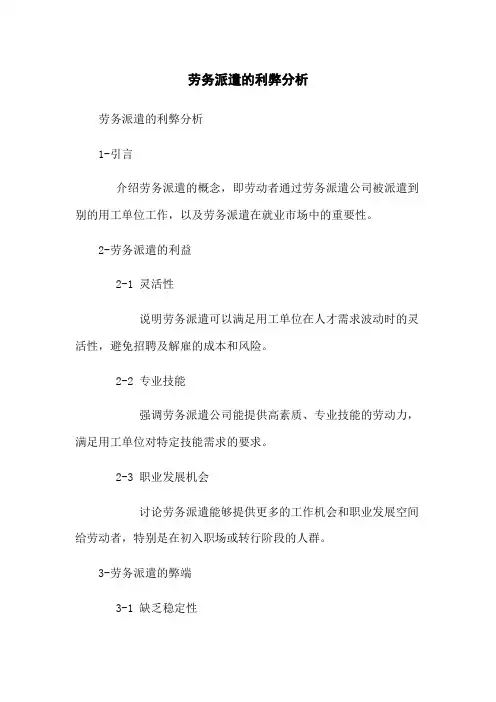 劳务派遣的利弊分析

劳务派遣的利弊分析

1-引言

介绍劳务派遣的概念，即劳动者通过劳务派遣公司被派遣到别的用工单位工作，以及劳务派遣在就业市场中的重要性。

2-劳务派遣的利益

2-1 灵活性

说明劳务派遣可以满足用工单位在人才需求波动时的灵活性，避免招聘及解雇的成本和风险。

2-2 专业技能

强调劳务派遣公司能提供高素质、专业技能的劳动力，满足用工单位对特定技能需求的要求。

2-3 职业发展机会

讨论劳务派遣能够提供更多的工作机会和职业发展空间给劳动者，特别是在初入职场或转行阶段的人群。

3-劳务派遣的弊端

3-1 缺乏稳定性